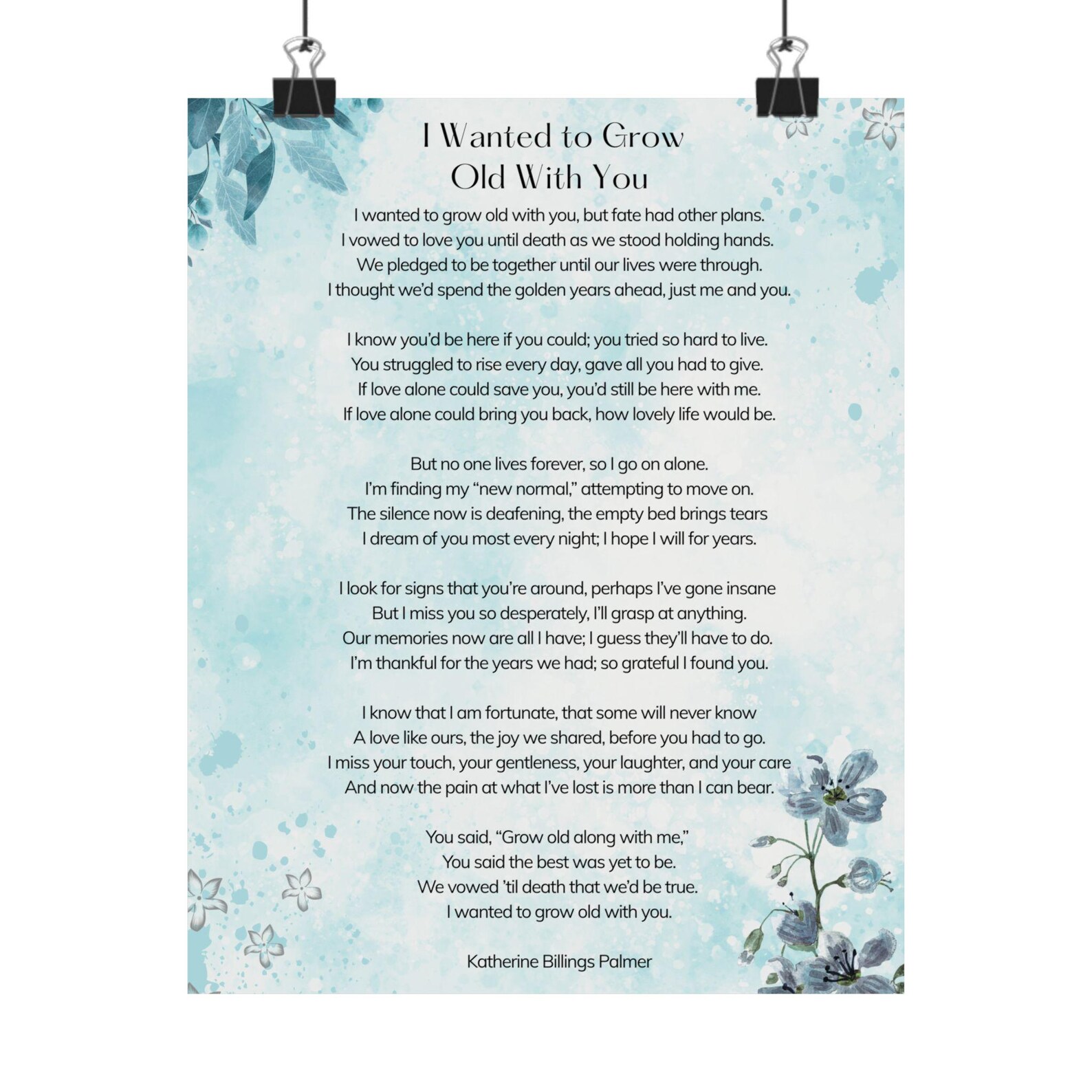 I Wanted to Grow
Old With You

I wanted to grow old with you, but fate had other plans.
I vowed to love you until death as we stood holding hands.
We pledged to be together until our lives were through.
I thought we'd spend the golden years ahead, just me and you.

I know you'd be here if you could; you tried so hard to live.
You struggled to rise every day, gave all you had to give.
If love alone could save you, you'd still be here with me.
If love alone could bring you back, how lovely life would be.

But no one lives forever, so I go on alone.
I'm finding my "new normal," attempting to move on.
The silence now is deafening, the empty bed brings tears
I dream of you most every night; I hope I will for years.

I look for signs that you're around, perhaps I've gone insane
But I miss you so desperately, I'll grasp at anything.
Our memories now are all I have; I guess they'll have to do.
I'm thankful for the years we had; so grateful I found you.

I know that I am fortunate, that some will never know
A love like ours, the joy we shared, before you had to go.
I miss your touch, your gentleness, your laughter, and your care
And now the pain at what I've lost is more than I can bear.

You said, "Grow old along with me,"
You said the best was yet to be.
We vowed 'til death that we'd be true.
I wanted to grow old with you.

Katherine Billings Palmer